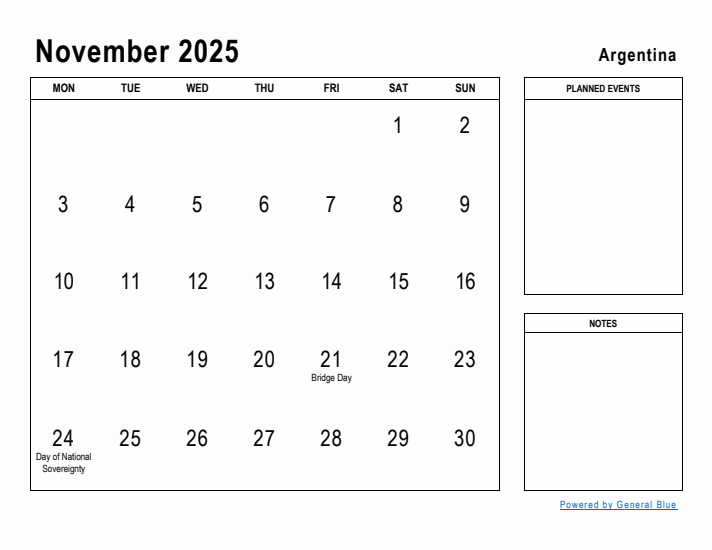 November 2025

Argentina

| MON | TUE | WED | THU | FRI | SAT | SUN |
|---|---|---|---|---|---|---|
| | | | | | 1 | 2 |
| 3 | 4 | 5 | 6 | 7 | 8 | 9 |
| 10 | 11 | 12 | 13 | 14 | 15 | 16 |
| 17 | 18 | 19 | 20 | 21 Bridge Day | 22 | 23 |
| 24 Day of National Sovereignty | 25 | 26 | 27 | 28 | 29 | 30 |

PLANNED EVENTS

NOTES

Powered by General Blue